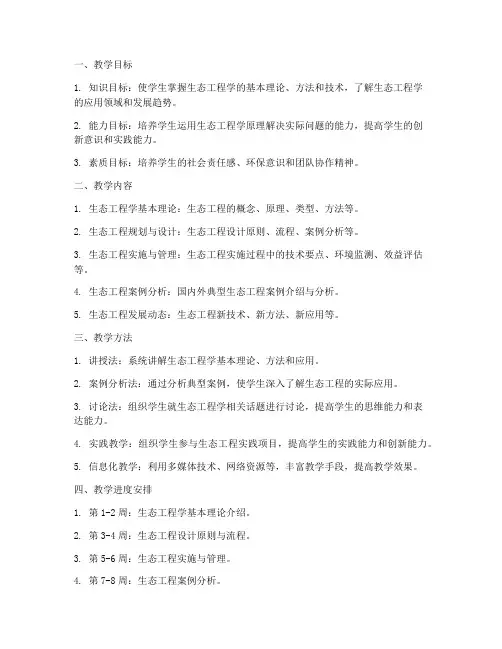 一、教学目标

1. 知识目标：使学生掌握生态工程学的基本理论、方法和技术，了解生态工程学的应用领域和发展趋势。

2. 能力目标：培养学生运用生态工程学原理解决实际问题的能力，提高学生的创新意识和实践能力。

3. 素质目标：培养学生的社会责任感、环保意识和团队协作精神。

二、教学内容

1. 生态工程学基本理论：生态工程的概念、原理、类型、方法等。

2. 生态工程规划与设计：生态工程设计原则、流程、案例分析等。

3. 生态工程实施与管理：生态工程实施过程中的技术要点、环境监测、效益评估等。

4. 生态工程案例分析：国内外典型生态工程案例介绍与分析。

5. 生态工程发展动态：生态工程新技术、新方法、新应用等。

三、教学方法

1. 讲授法：系统讲解生态工程学基本理论、方法和应用。

2. 案例分析法：通过分析典型案例，使学生深入了解生态工程的实际应用。

3. 讨论法：组织学生就生态工程学相关话题进行讨论，提高学生的思维能力和表达能力。

4. 实践教学：组织学生参与生态工程实践项目，提高学生的实践能力和创新能力。

5. 信息化教学：利用多媒体技术、网络资源等，丰富教学手段，提高教学效果。

四、教学进度安排

1. 第 1-2 周：生态工程学基本理论介绍。

2. 第 3-4 周：生态工程设计原则与流程。

3. 第 5-6 周：生态工程实施与管理。

4. 第 7-8 周：生态工程案例分析。